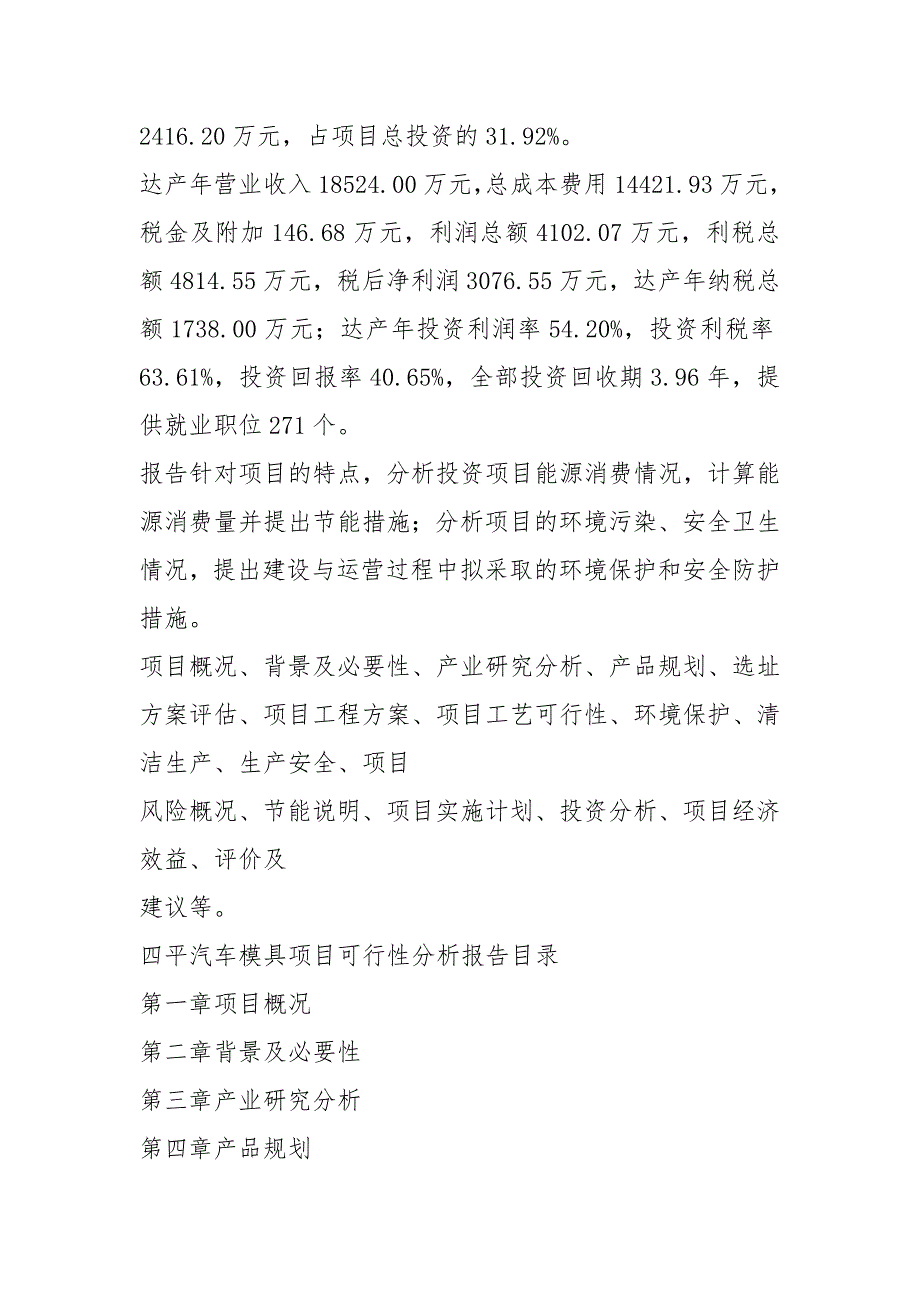 2416.20 万元，占项目总投资的 31.92%。

达产年营业收入 18524.00 万元，总成本费用 14421.93 万元，税金及附加 146.68 万元，利润总额 4102.07 万元，利税总额 4814.55 万元，税后净利润 3076.55 万元，达产年纳税总额 1738.00 万元；达产年投资利润率 54.20%，投资利税率 63.61%，投资回报率 40.65%，全部投资回收期 3.96 年，提供就业职位 271 个。

报告针对项目的特点，分析投资项目能源消费情况，计算能源消费量并提出节能措施；分析项目的环境污染、安全卫生情况，提出建设与运营过程中拟采取的环境保护和安全防护措施。

项目概况、背景及必要性、产业研究分析、产品规划、选址方案评估、项目工程方案、项目工艺可行性、环境保护、清洁生产、生产安全、项目

风险概况、节能说明、项目实施计划、投资分析、项目经济效益、评价及

建议等。

四平汽车模具项目可行性分析报告目录

第一章项目概况

第二章背景及必要性

第三章产业研究分析

第四章产品规划